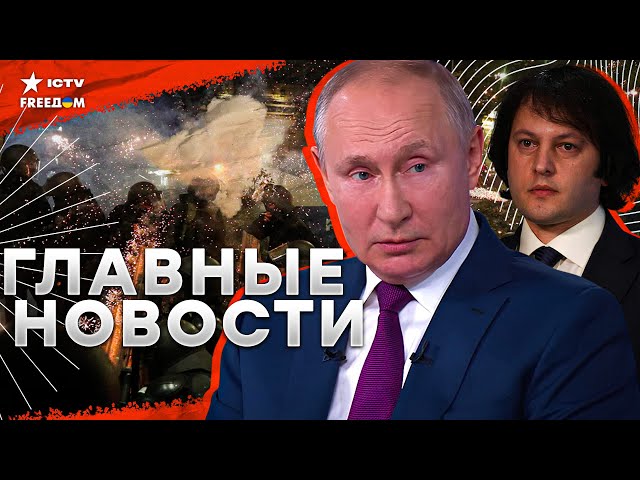 ICTV
FREEДОМ

ГЛАВНЫЕ
НОВОСТИ